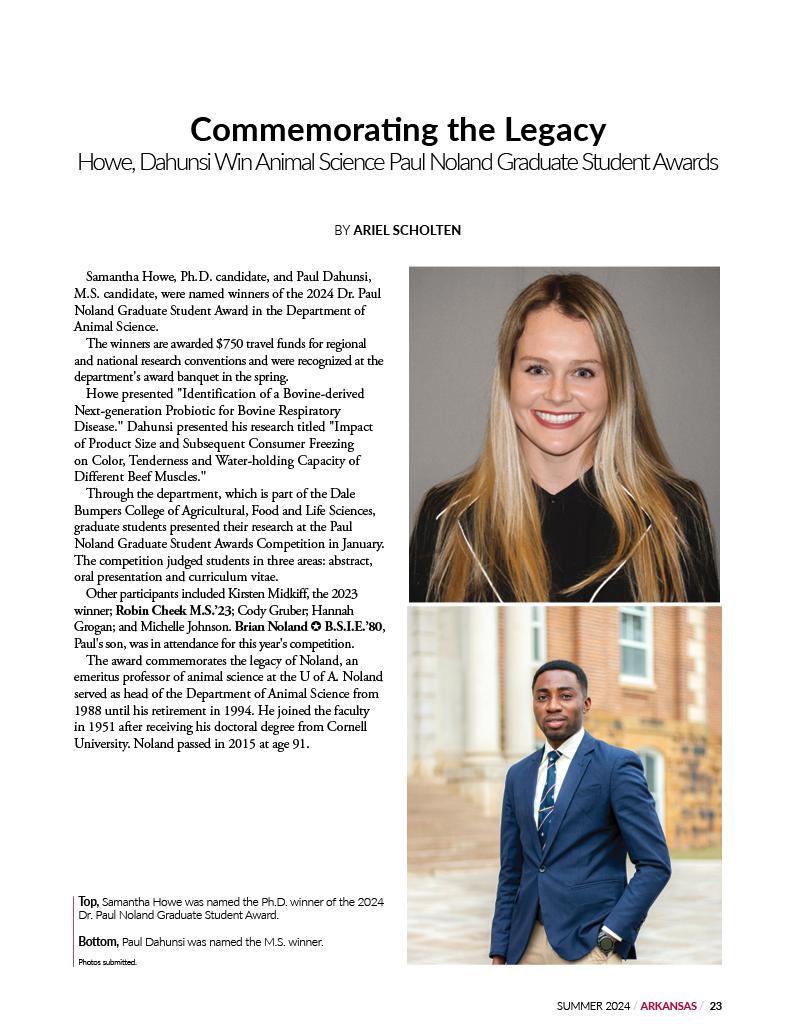 Commemorating the Legacy

Howe, Dahunsi Win Animal Science Paul Noland Graduate Student Awards

BY ARIEL SCHOLTEN

Samantha Howe, Ph.D. candidate, and Paul Dahunsi, M.S. candidate, were named winners of the 2024 Dr. Paul Noland Graduate Student Award in the Department of Animal Science.

The winners are awarded $750 travel funds for regional and national research conventions and were recognized at the department's award banquet in the spring.

Howe presented "Identification of a Bovine-derived Next-generation Probiotic for Bovine Respiratory Disease." Dahunsi presented his research titled "Impact of Product Size and Subsequent Consumer Freezing on Color, Tenderness and Water-holding Capacity of Different Beef Muscles."

Through the department, which is part of the Dale Bumpers College of Agricultural, Food and Life Sciences, graduate students presented their research at the Paul Noland Graduate Student Awards Competition in January. The competition judged students in three areas: abstract, oral presentation and curriculum vitae.

Other participants included Kirsten Midkiff, the 2023 winner; Robin Cheek M.S.'23; Cody Gruber; Hannah Grogan; and Michelle Johnson. Brian Noland ✪ B.S.I.E.'80, Paul's son, was in attendance for this year's competition.

The award commemorates the legacy of Noland, an emeritus professor of animal science at the U of A. Noland served as head of the Department of Animal Science from 1988 until his retirement in 1994. He joined the faculty in 1951 after receiving his doctoral degree from Cornell University. Noland passed in 2015 at age 91.

Top, Samantha Howe was named the Ph.D. winner of the 2024 Dr. Paul Noland Graduate Student Award.

Bottom, Paul Dahunsi was named the M.S. winner.

Photos submitted.

SUMMER 2024 / ARKANSAS / 23